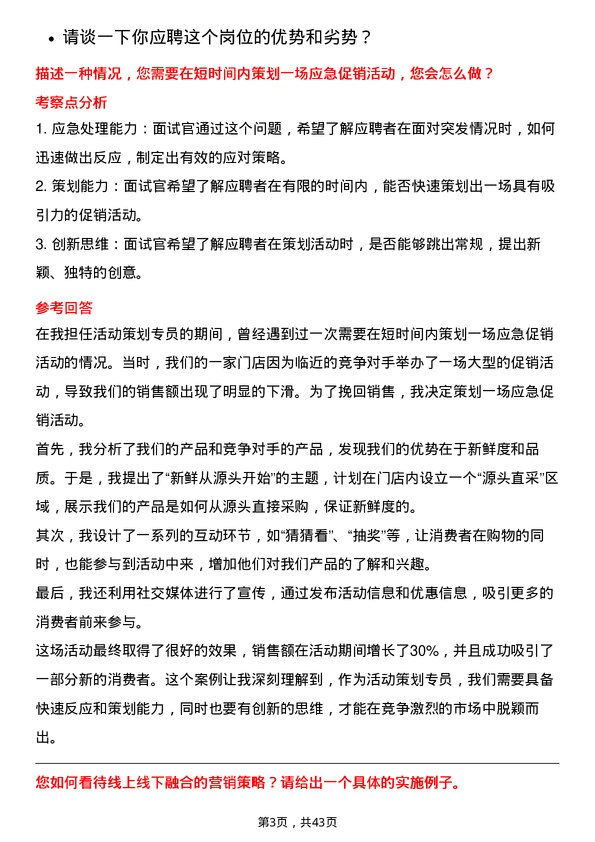 • 请谈一下你应聘这个岗位的优势和劣势？

描述一种情况，您需要在短时间内策划一场应急促销活动，您会怎么做？

考察点分析

1. 应急处理能力：面试官通过这个问题，希望了解应聘者在面对突发情况时，如何迅速做出反应，制定出有效的应对策略。

2. 策划能力：面试官希望了解应聘者在有限的时间内，能否快速策划出一场具有吸引力的促销活动。

3. 创新思维：面试官希望了解应聘者在策划活动时，是否能够跳出常规，提出新颖、独特的创意。

参考回答

在我担任活动策划专员的期间，曾经遇到过一次需要在短时间内策划一场应急促销活动的情况。当时，我们的一家门店因为临近的竞争对手举办了一场大型的促销活动，导致我们的销售额出现了明显的下滑。为了挽回销售，我决定策划一场应急促销活动。

首先，我分析了我们的产品和竞争对手的产品，发现我们的优势在于新鲜度和品质。于是，我提出了“新鲜从源头开始”的主题，计划在门店内设立一个“源头直采”区域，展示我们的产品是如何从源头直接采购，保证新鲜度的。

其次，我设计了一系列的互动环节，如“猜猜看”、“抽奖”等，让消费者在购物的同时，也能参与到活动中来，增加他们对我们产品的了解和兴趣。

最后，我还利用社交媒体进行了宣传，通过发布活动信息和优惠信息，吸引更多的消费者前来参与。

这场活动最终取得了很好的效果，销售额在活动期间增长了30%，并且成功吸引了一部分新的消费者。这个案例让我深刻理解到，作为活动策划专员，我们需要具备快速反应和策划能力，同时也要有创新的思维，才能在竞争激烈的市场中脱颖而出。

您如何看待线上线下融合的营销策略？请给出一个具体的实施例子。

第3页，共43页